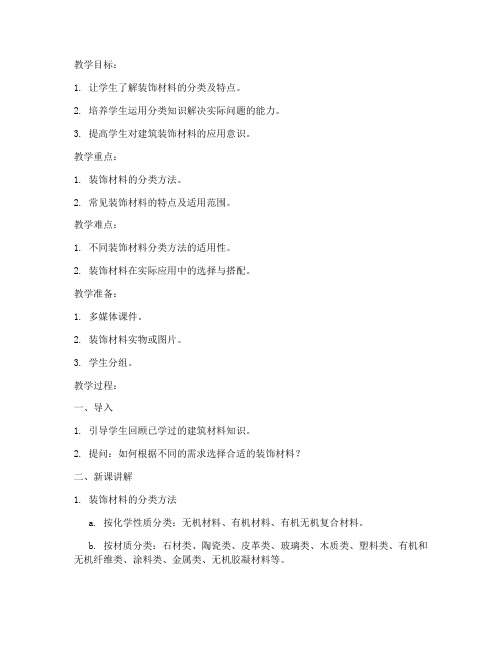 教学目标：

1. 让学生了解装饰材料的分类及特点。

2. 培养学生运用分类知识解决实际问题的能力。

3. 提高学生对建筑装饰材料的应用意识。

教学重点：

1. 装饰材料的分类方法。

2. 常见装饰材料的特点及适用范围。

教学难点：

1. 不同装饰材料分类方法的适用性。

2. 装饰材料在实际应用中的选择与搭配。

教学准备：

1. 多媒体课件。

2. 装饰材料实物或图片。

3. 学生分组。

教学过程：

一、导入

1. 引导学生回顾已学过的建筑材料知识。

2. 提问：如何根据不同的需求选择合适的装饰材料？

二、新课讲解

1. 装饰材料的分类方法

a. 按化学性质分类：无机材料、有机材料、有机无机复合材料。

b. 按材质分类：石材类、陶瓷类、皮革类、玻璃类、木质类、塑料类、有机和无机纤维类、涂料类、金属类、无机胶凝材料等。